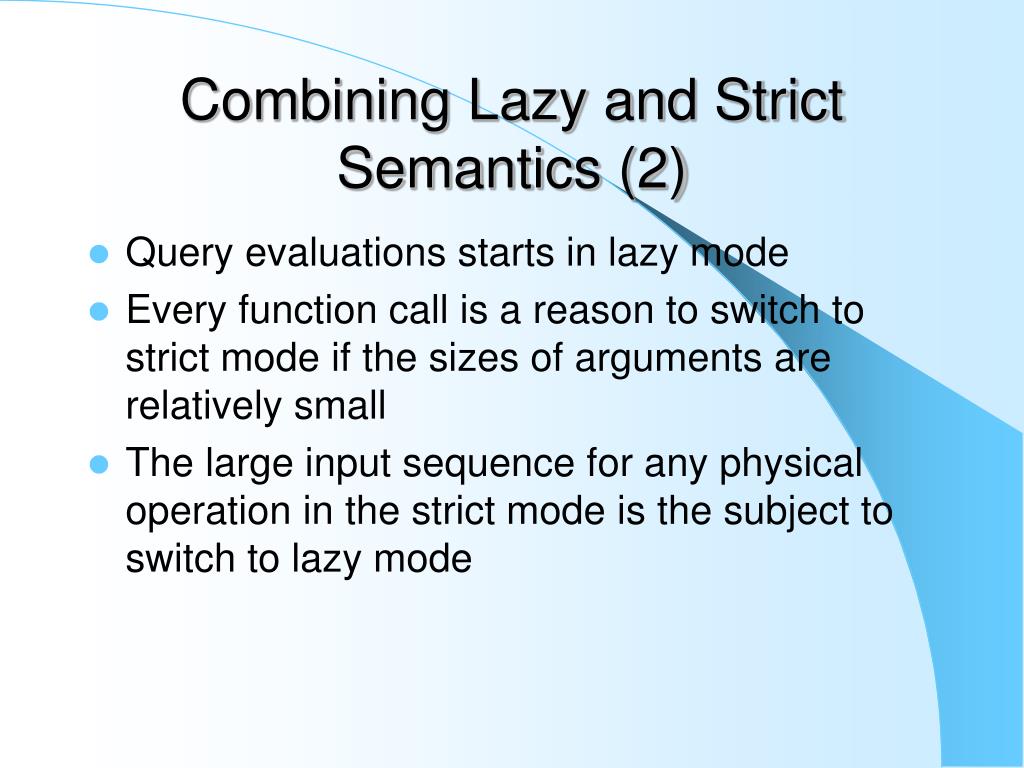 Combining Lazy and Strict Semantics (2)

- Query evaluations starts in lazy mode
- Every function call is a reason to switch to strict mode if the sizes of arguments are relatively small
- The large input sequence for any physical operation in the strict mode is the subject to switch to lazy mode